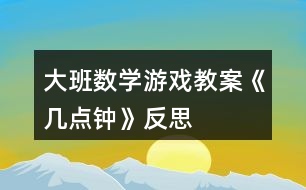 大班数学游戏教案《几点钟》反思